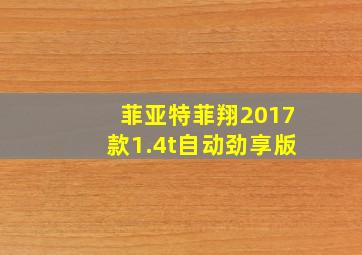 菲亚特菲翔2017款1.4t自动劲享版